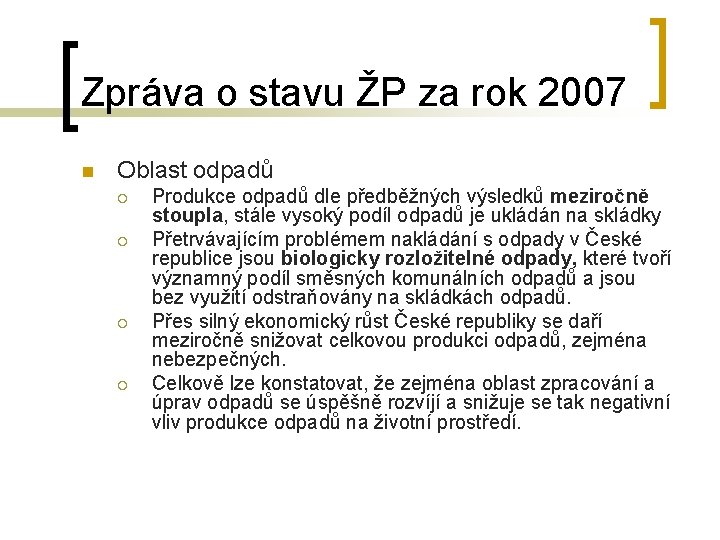 Zpráva o stavu ŽP za rok 2007

Oblast odpadů

Produkce odpadů dle předběžných výsledků meziročně stoupla, stále vysoký podíl odpadů je ukládán na skládky

Přetrvávajícím problémem nakládání s odpady v České republice jsou biologicky rozložitelné odpady, které tvoří významný podíl směsných komunálních odpadů a jsou bez využití odstraňovány na skládkách odpadů.

Přes silný ekonomický růst České republiky se daří meziročně snižovat celkovou produkci odpadů, zejména nebezpečných.

Celkově lze konstatovat, že zejména oblast zpracování a úprav odpadů se úspěšně rozvíjí a snižuje se tak negativní vliv produkce odpadů na životní prostředí.